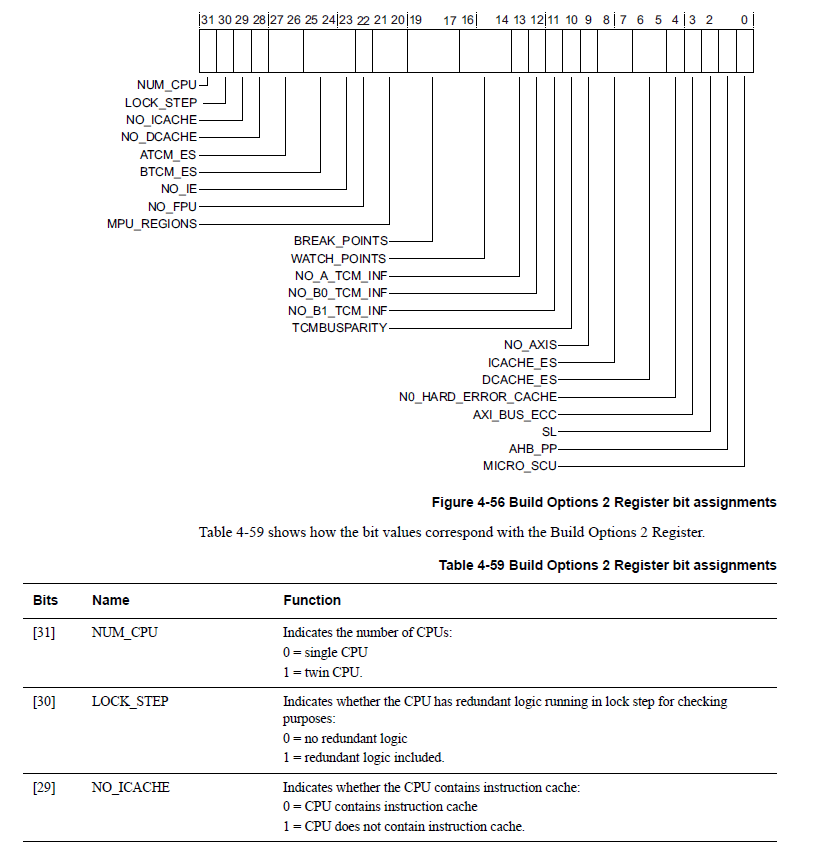 31 30 29 28 27 26 25 24 23 22 21 20 19 17 16 14 13 12 11 10 9 8 7 6 5 4 3 2 0

NUM_CPU
LOCK_STEP
NO_ICACHE
NO_DCACHE
ATCM_ES
BTCM_ES
NO_IE
NO_FPU
MPU_REGIONS
BREAK_POINTS
WATCH_POINTS
NO_A_TCM_INF
NO_B0_TCM_INF
NO_B1_TCM_INF
TCMBUSPARITY
NO_AXIS
ICACHE_ES
DCACHE_ES
N0_HARD_ERROR_CACHE
AXI_BUS_ECC
SL
AHB_PP
MICRO_SCU

Figure 4-56 Build Options 2 Register bit assignments

Table 4-59 shows how the bit values correspond with the Build Options 2 Register.

Table 4-59 Build Options 2 Register bit assignments

| Bits | Name | Function |
|---|---|---|
| [31] | NUM_CPU | Indicates the number of CPUs: 0 = single CPU 1 = twin CPU. |
| [30] | LOCK_STEP | Indicates whether the CPU has redundant logic running in lock step for checking purposes: 0 = no redundant logic 1 = redundant logic included. |
| [29] | NO_ICACHE | Indicates whether the CPU contains instruction cache: 0 = CPU contains instruction cache 1 = CPU does not contain instruction cache. |